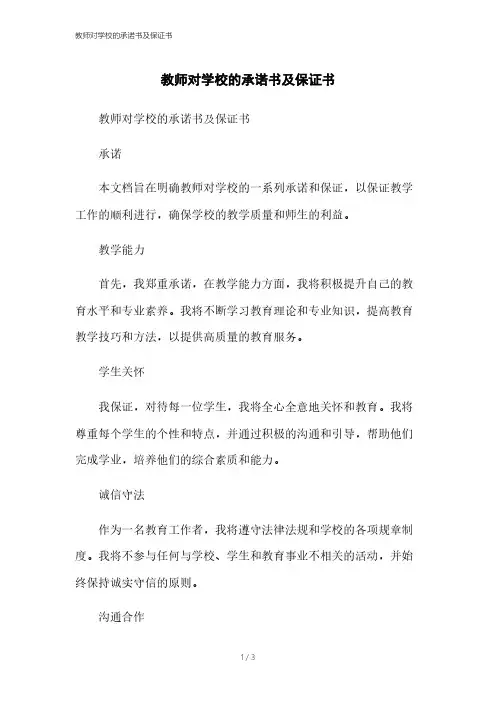 教师对学校的承诺书及保证书

教师对学校的承诺书及保证书

教师对学校的承诺书及保证书

承诺

本文档旨在明确教师对学校的一系列承诺和保证，以保证教学工作的顺利进行，确保学校的教学质量和师生的利益。

教学能力

首先，我郑重承诺，在教学能力方面，我将积极提升自己的教育水平和专业素养。我将不断学习教育理论和专业知识，提高教育教学技巧和方法，以提供高质量的教育服务。

学生关怀

我保证，对待每一位学生，我将全心全意地关怀和教育。我将尊重每个学生的个性和特点，并通过积极的沟通和引导，帮助他们完成学业，培养他们的综合素质和能力。

诚信守法

作为一名教育工作者，我将遵守法律法规和学校的各项规章制度。我将不参与任何与学校、学生和教育事业不相关的活动，并始终保持诚实守信的原则。

沟通合作

1 / 3